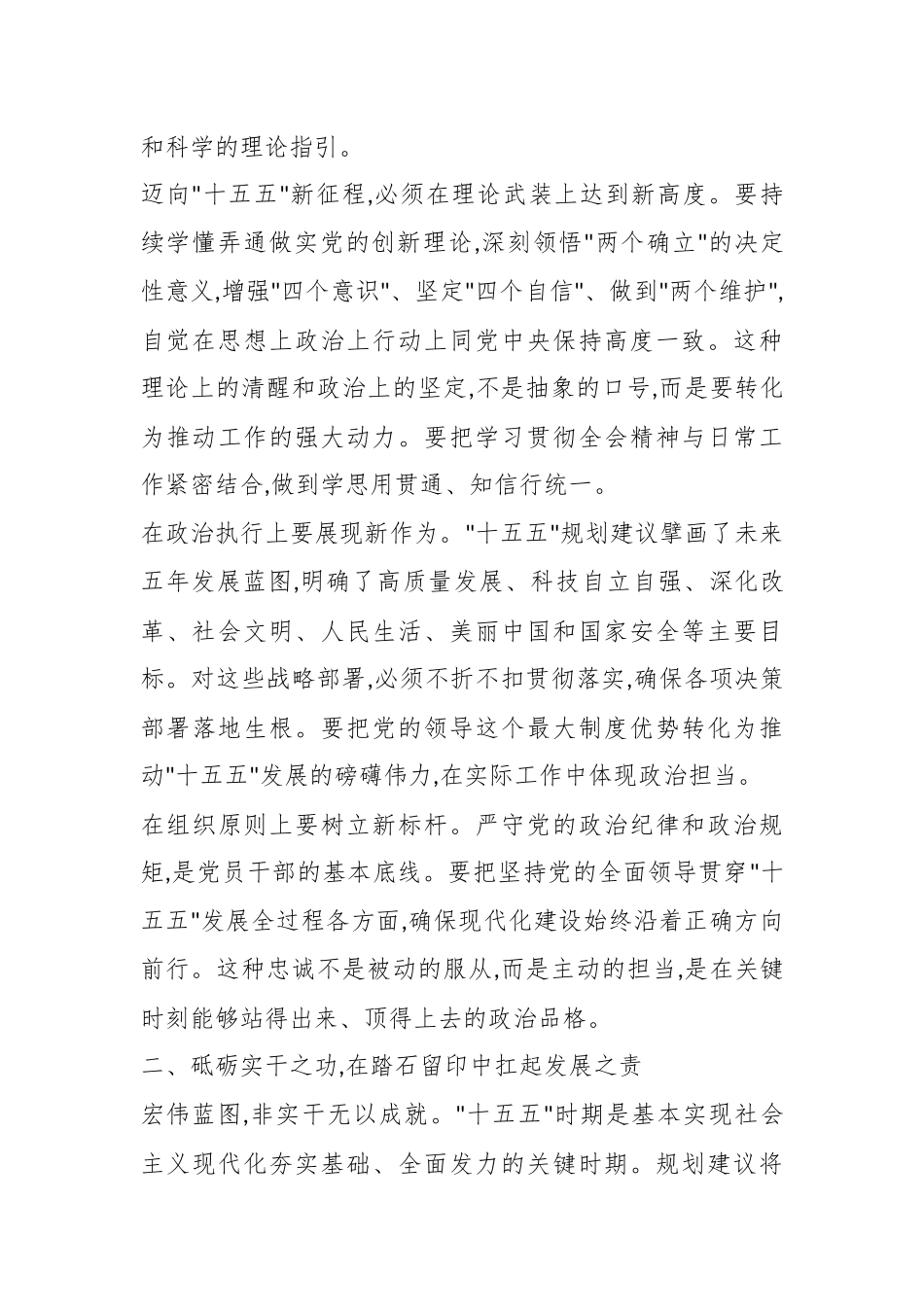 和科学的理论指引。

迈向"十五五"新征程,必须在理论武装上达到新高度。要持续学懂弄通做实党的创新理论,深刻领悟"两个确立"的决定性意义,增强"四个意识"、坚定"四个自信"、做到"两个维护",自觉在思想上政治上行动上同党中央保持高度一致。这种理论上的清醒和政治上的坚定,不是抽象的口号,而是要转化为推动工作的强大动力。要把学习贯彻全会精神与日常工作紧密结合,做到学思用贯通、知信行统一。

在政治执行上要展现新作为。"十五五"规划建议擘画了未来五年发展蓝图,明确了高质量发展、科技自立自强、深化改革、社会文明、人民生活、美丽中国和国家安全等主要目标。对这些战略部署,必须不折不扣贯彻落实,确保各项决策部署落地生根。要把党的领导这个最大制度优势转化为推动"十五五"发展的磅礴伟力,在实际工作中体现政治担当。

在组织原则上要树立新标杆。严守党的政治纪律和政治规矩,是党员干部的基本底线。要把坚持党的全面领导贯穿"十五五"发展全过程各方面,确保现代化建设始终沿着正确方向前行。这种忠诚不是被动的服从,而是主动的担当,是在关键时刻能够站得出来、顶得上去的政治品格。

二、砥砺实干之功,在踏石留印中扛起发展之责

宏伟蓝图,非实干无以成就。"十五五"时期是基本实现社会主义现代化夯实基础、全面发力的关键时期。规划建议将